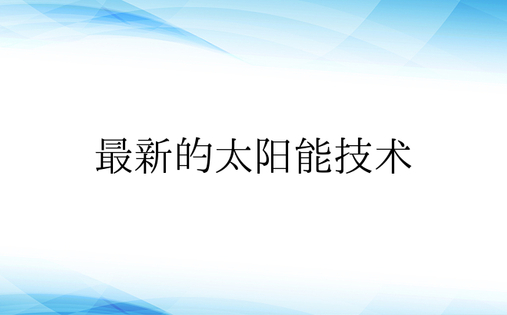 最新的太阳能技术